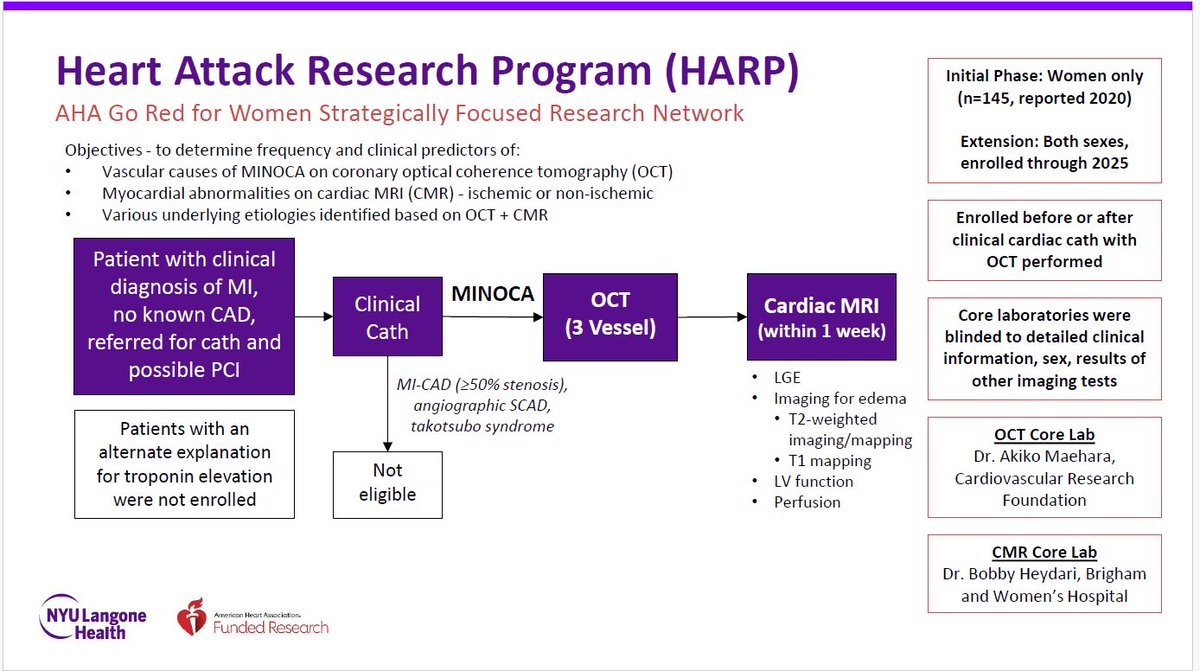 Heart Attack Research Program (HARP)
AHA Go Red for Women Strategically Focused Research Network

Objectives - to determine frequency and clinical predictors of:
• Vascular causes of MINOCA on coronary optical coherence tomography (OCT)
• Myocardial abnormalities on cardiac MRI (CMR) - ischemic or non-ischemic
• Various underlying etiologies identified based on OCT + CMR

Patient with clinical diagnosis of MI, no known CAD, referred for cath and possible PCI

Clinical Cath

MINOCA

OCT (3 Vessel)

Cardiac MRI (within 1 week)

MI-CAD (≥50% stenosis), angiographic SCAD, takotsubo syndrome

Not eligible

Patients with an alternate explanation for troponin elevation were not enrolled

• LGE
• Imaging for edema
  • T2-weighted imaging/mapping
  • T1 mapping
• LV function
• Perfusion

Initial Phase: Women only (n=145, reported 2020)

Extension: Both sexes, enrolled through 2025

Enrolled before or after clinical cardiac cath with OCT performed

Core laboratories were blinded to detailed clinical information, sex, results of other imaging tests

OCT Core Lab
Dr. Akiko Maehara, Cardiovascular Research Foundation

CMR Core Lab
Dr. Bobby Heydari, Brigham and Women's Hospital

NYU Langone Health

American Heart Association. Funded Research